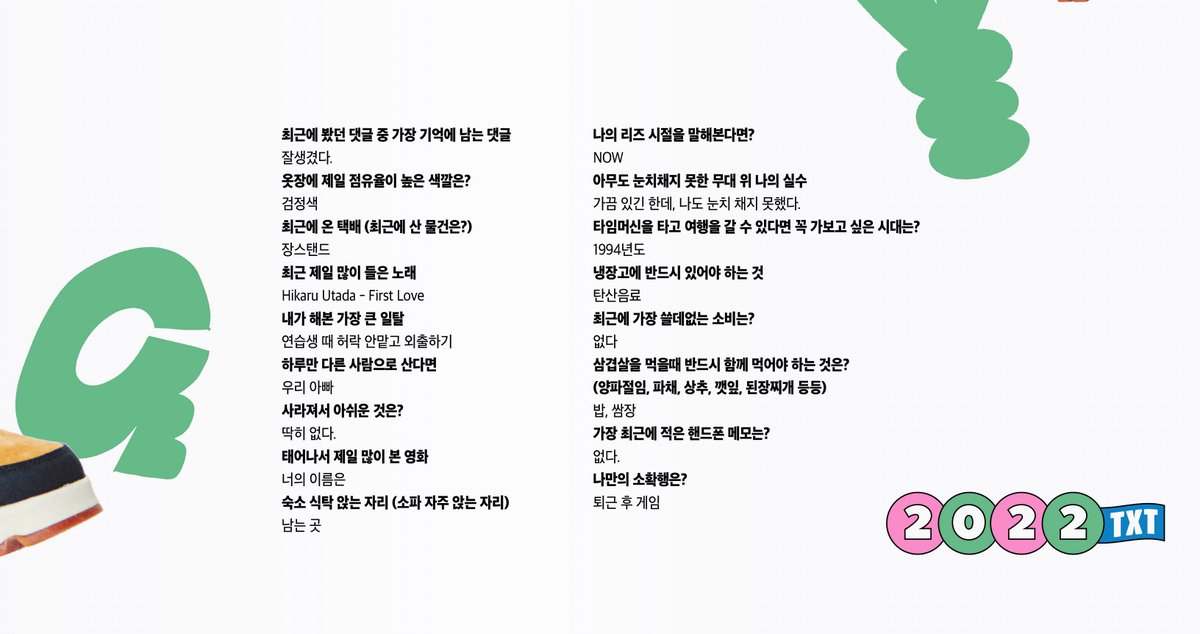 최근에 봤던 댓글 중 가장 기억에 남는 댓글
잘생겼다.
옷장에 제일 점유율이 높은 색깔은?
검정색
최근에 온 택배 (최근에 산 물건은?)
장스탠드
최근 제일 많이 들은 노래
Hikaru Utada - First Love
내가 해본 가장 큰 일탈
연습생 때 허락 안맡고 외출하기
하루만 다른 사람으로 산다면
우리 아빠
사라져서 아쉬운 것은?
딱히 없다.
태어나서 제일 많이 본 영화
너의 이름은
숙소 식탁 앉는 자리 (소파 자주 앉는 자리)
남는 곳

나의 리즈 시절을 말해본다면?
NOW
아무도 눈치채지 못한 무대 위 나의 실수
가끔 있긴 한데, 나도 눈치 채지 못했다.
타임머신을 타고 여행을 갈 수 있다면 꼭 가보고 싶은 시대는?
1994년도
냉장고에 반드시 있어야 하는 것
탄산음료
최근에 가장 쓸데없는 소비는?
없다
삼겹살을 먹을때 반드시 함께 먹어야 하는 것은?
(양파절임, 파채, 상추, 깻잎, 된장찌개 등등)
밥, 쌈장
가장 최근에 적은 핸드폰 메모는?
없다.
나만의 소확행은?
퇴근 후 게임

2022 TXT